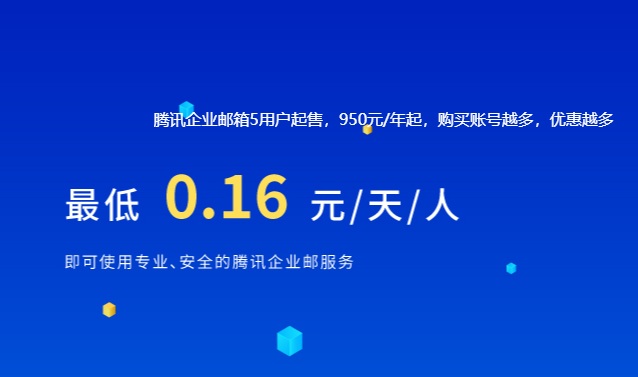 腾讯企业邮箱5用户起售，950元/年起，购买账号越多，优惠越多

最低 0.16 元/天/人

即可使用专业、安全的腾讯企业邮服务